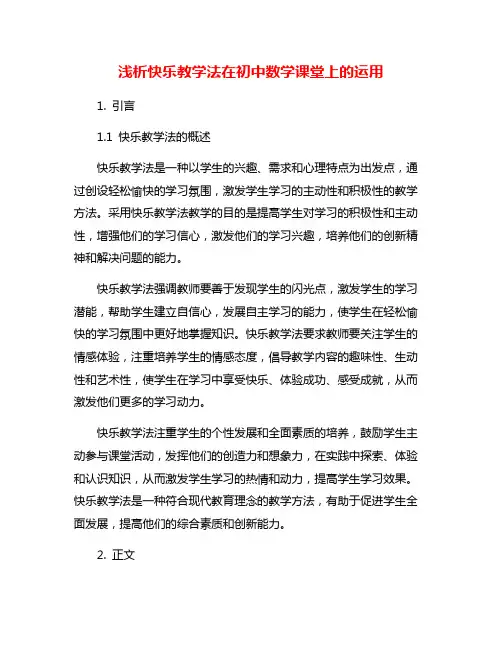 浅析快乐教学法在初中数学课堂上的运用

1. 引言

1.1 快乐教学法的概述

快乐教学法是一种以学生的兴趣、需求和心理特点为出发点，通过创设轻松愉快的学习氛围，激发学生学习的主动性和积极性的教学方法。采用快乐教学法教学的目的是提高学生对学习的积极性和主动性，增强他们的学习信心，激发他们的学习兴趣，培养他们的创新精神和解决问题的能力。

快乐教学法强调教师要善于发现学生的闪光点，激发学生的学习潜能，帮助学生建立自信心，发展自主学习的能力，使学生在轻松愉快的学习氛围中更好地掌握知识。快乐教学法要求教师要关注学生的情感体验，注重培养学生的情感态度，倡导教学内容的趣味性、生动性和艺术性，使学生在学习中享受快乐、体验成功、感受成就，从而激发他们更多的学习动力。

快乐教学法注重学生的个性发展和全面素质的培养，鼓励学生主动参与课堂活动，发挥他们的创造力和想象力，在实践中探索、体验和认识知识，从而激发学生学习的热情和动力，提高学生学习效果。快乐教学法是一种符合现代教育理念的教学方法，有助于促进学生全面发展，提高他们的综合素质和创新能力。

2. 正文